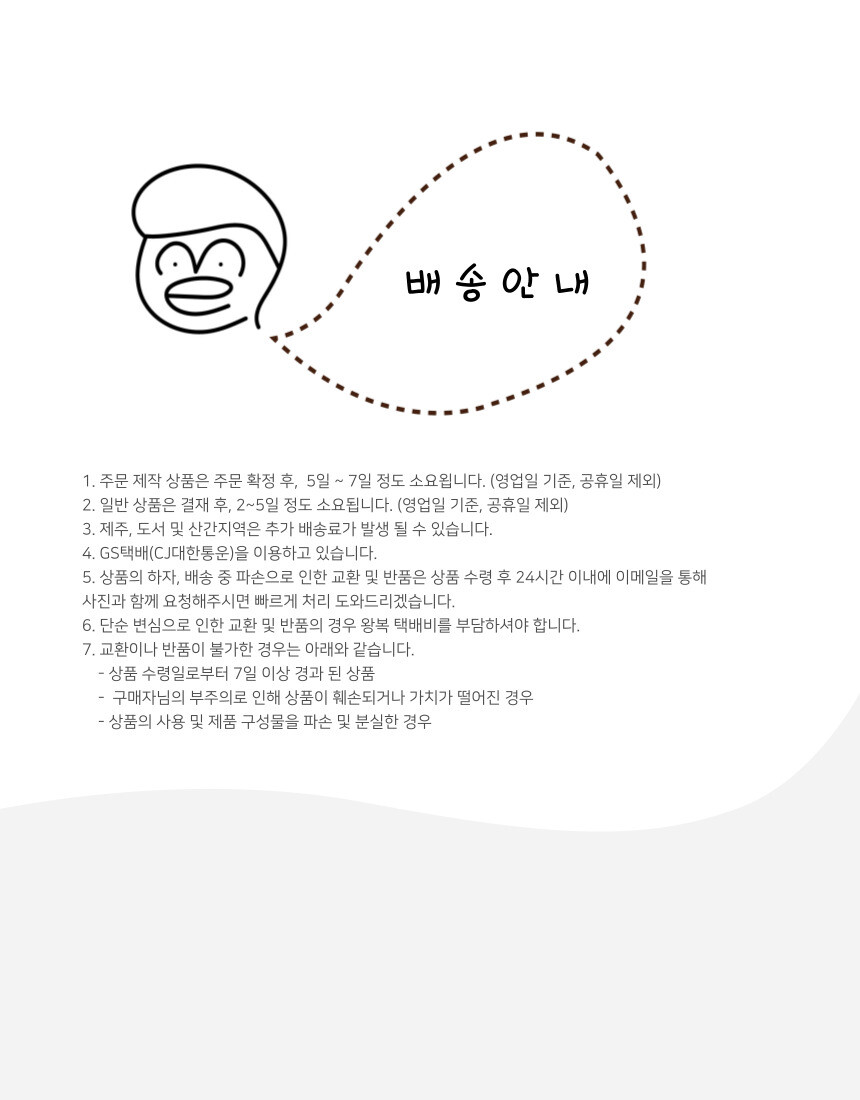 배송안내

1. 주문 제작 상품은 주문 확정 후, 5일 ~ 7일 정도 소요됩니다. (영업일 기준, 공휴일 제외)
2. 일반 상품은 결재 후, 2~5일 정도 소요됩니다. (영업일 기준, 공휴일 제외)
3. 제주, 도서 및 산간지역은 추가 배송료가 발생 될 수 있습니다.
4. GS택배(CJ대한통운)을 이용하고 있습니다.
5. 상품의 하자, 배송 중 파손으로 인한 교환 및 반품은 상품 수령 후 24시간 이내에 이메일을 통해 사진과 함께 요청해주시면 빠르게 처리 도와드리겠습니다.
6. 단순 변심으로 인한 교환 및 반품의 경우 왕복 택배비를 부담하셔야 합니다.
7. 교환이나 반품이 불가한 경우는 아래와 같습니다.
- 상품 수령일로부터 7일 이상 경과 된 상품
- 구매자님의 부주의로 인해 상품이 훼손되거나 가치가 떨어진 경우
- 상품의 사용 및 제품 구성물을 파손 및 분실한 경우